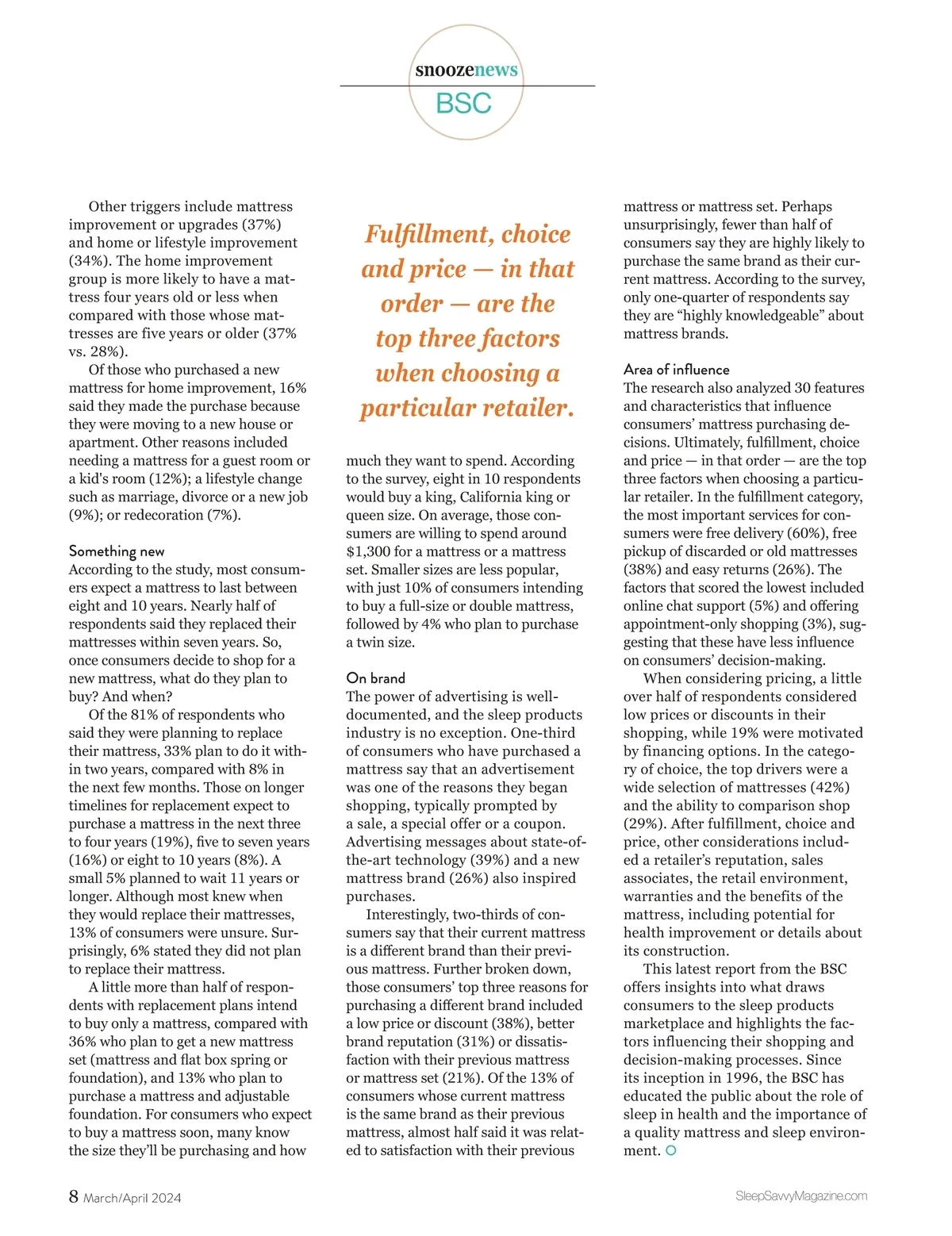 snoozenews

BSC

Other triggers include mattress improvement or upgrades (37%) and home or lifestyle improvement (34%). The home improvement group is more likely to have a mattress four years old or less when compared with those whose mattresses are five years or older (37% vs. 28%).

Of those who purchased a new mattress for home improvement, 16% said they made the purchase because they were moving to a new house or apartment. Other reasons included needing a mattress for a guest room or a kid's room (12%); a lifestyle change such as marriage, divorce or a new job (9%); or redecoration (7%).

Something new

According to the study, most consumers expect a mattress to last between eight and 10 years. Nearly half of respondents said they replaced their mattresses within seven years. So, once consumers decide to shop for a new mattress, what do they plan to buy? And when?

Of the 81% of respondents who said they were planning to replace their mattress, 33% plan to do it within two years, compared with 8% in the next few months. Those on longer timelines for replacement expect to purchase a mattress in the next three to four years (19%), five to seven years (16%) or eight to 10 years (8%). A small 5% planned to wait 11 years or longer. Although most knew when they would replace their mattresses, 13% of consumers were unsure. Surprisingly, 6% stated they did not plan to replace their mattress.

A little more than half of respondents with replacement plans intend to buy only a mattress, compared with 36% who plan to get a new mattress set (mattress and flat box spring or foundation), and 13% who plan to purchase a mattress and adjustable foundation. For consumers who expect to buy a mattress soon, many know the size they'll be purchasing and how

Fulfillment, choice and price — in that order — are the top three factors when choosing a particular retailer.

much they want to spend. According to the survey, eight in 10 respondents would buy a king, California king or queen size. On average, those consumers are willing to spend around $1,300 for a mattress or a mattress set. Smaller sizes are less popular, with just 10% of consumers intending to buy a full-size or double mattress, followed by 4% who plan to purchase a twin size.

On brand

The power of advertising is well-documented, and the sleep products industry is no exception. One-third of consumers who have purchased a mattress say that an advertisement was one of the reasons they began shopping, typically prompted by a sale, a special offer or a coupon. Advertising messages about state-of-the-art technology (39%) and a new mattress brand (26%) also inspired purchases.

Interestingly, two-thirds of consumers say that their current mattress is a different brand than their previous mattress. Further broken down, those consumers' top three reasons for purchasing a different brand included a low price or discount (38%), better brand reputation (31%) or dissatisfaction with their previous mattress or mattress set (21%). Of the 13% of consumers whose current mattress is the same brand as their previous mattress, almost half said it was related to satisfaction with their previous mattress or mattress set. Perhaps unsurprisingly, fewer than half of consumers say they are highly likely to purchase the same brand as their current mattress. According to the survey, only one-quarter of respondents say they are "highly knowledgeable" about mattress brands.

Area of influence

The research also analyzed 30 features and characteristics that influence consumers' mattress purchasing decisions. Ultimately, fulfillment, choice and price — in that order — are the top three factors when choosing a particular retailer. In the fulfillment category, the most important services for consumers were free delivery (60%), free pickup of discarded or old mattresses (38%) and easy returns (26%). The factors that scored the lowest included online chat support (5%) and offering appointment-only shopping (3%), suggesting that these have less influence on consumers' decision-making.

When considering pricing, a little over half of respondents considered low prices or discounts in their shopping, while 19% were motivated by financing options. In the category of choice, the top drivers were a wide selection of mattresses (42%) and the ability to comparison shop (29%). After fulfillment, choice and price, other considerations included a retailer's reputation, sales associates, the retail environment, warranties and the benefits of the mattress, including potential for health improvement or details about its construction.

This latest report from the BSC offers insights into what draws consumers to the sleep products marketplace and highlights the factors influencing their shopping and decision-making processes. Since its inception in 1996, the BSC has educated the public about the role of sleep in health and the importance of a quality mattress and sleep environment.

8 March/April 2024

SleepSavvyMagazine.com